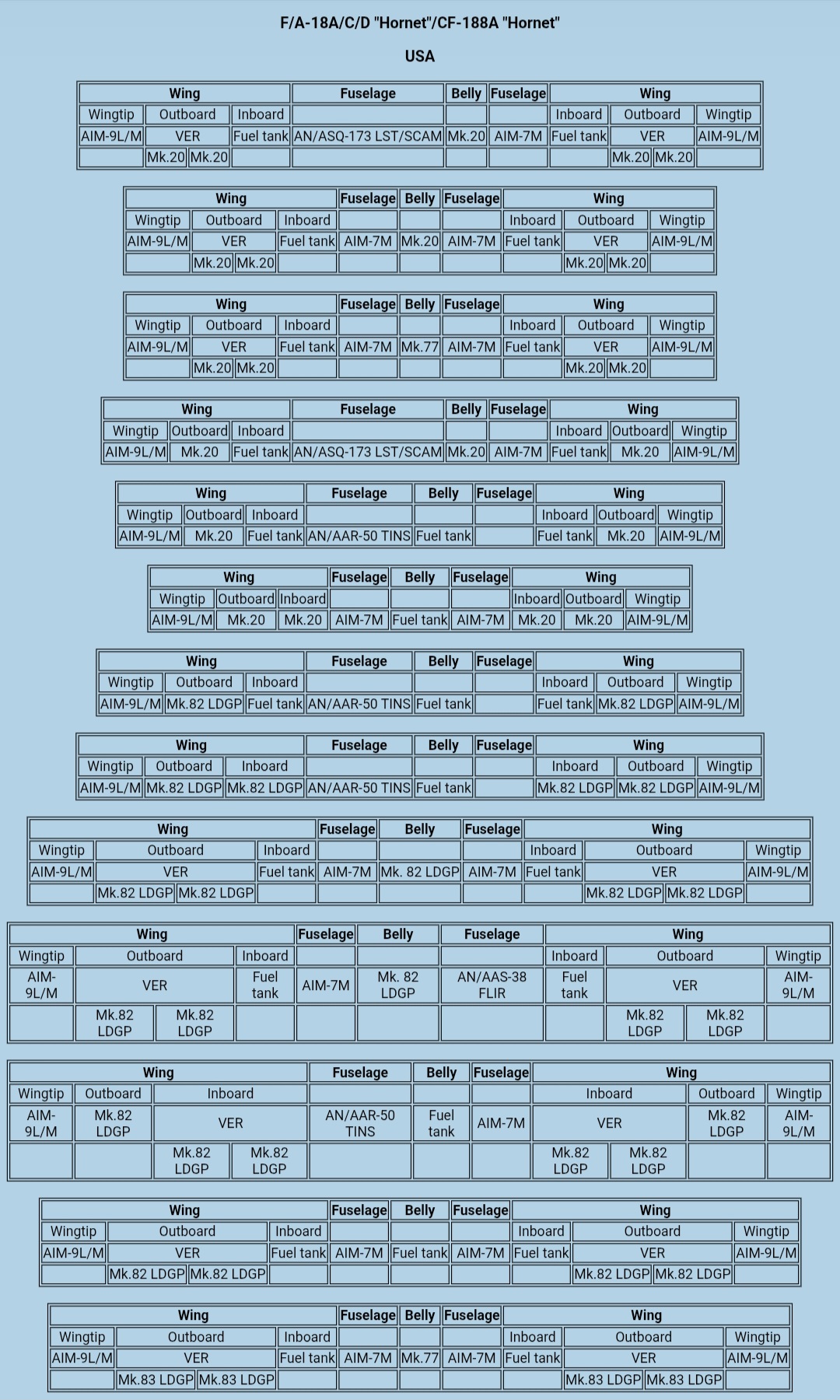 F/A-18A/C/D "Hornet"/CF-188A "Hornet"

USA

| Wing | | | | Fuselage | Belly | Fuselage | Wing | | | |
|---|---|---|---|---|---|---|---|---|---|---|
| Wingtip | Outboard | | Inboard | | | | Inboard | Outboard | | Wingtip |
| AIM-9L/M | VER | | Fuel tank | AN/ASQ-173 LST/SCAM | Mk.20 | AIM-7M | Fuel tank | VER | | AIM-9L/M |
| | Mk.20 | Mk.20 | | | | | | Mk.20 | Mk.20 | |

| Wing | | | | Fuselage | Belly | Fuselage | Wing | | | |
|---|---|---|---|---|---|---|---|---|---|---|
| Wingtip | Outboard | | Inboard | | | | Inboard | Outboard | | Wingtip |
| AIM-9L/M | VER | | Fuel tank | AIM-7M | Mk.20 | AIM-7M | Fuel tank | VER | | AIM-9L/M |
| | Mk.20 | Mk.20 | | | | | | Mk.20 | Mk.20 | |

| Wing | | | | Fuselage | Belly | Fuselage | Wing | | | |
|---|---|---|---|---|---|---|---|---|---|---|
| Wingtip | Outboard | | Inboard | | | | Inboard | Outboard | | Wingtip |
| AIM-9L/M | VER | | Fuel tank | AIM-7M | Mk.77 | AIM-7M | Fuel tank | VER | | AIM-9L/M |
| | Mk.20 | Mk.20 | | | | | | Mk.20 | Mk.20 | |

| Wing | | | Fuselage | Belly | Fuselage | Wing | | |
|---|---|---|---|---|---|---|---|---|
| Wingtip | Outboard | Inboard | | | | Inboard | Outboard | Wingtip |
| AIM-9L/M | Mk.20 | Fuel tank | AN/ASQ-173 LST/SCAM | Mk.20 | AIM-7M | Fuel tank | Mk.20 | AIM-9L/M |

| Wing | | | Fuselage | Belly | Fuselage | Wing | | |
|---|---|---|---|---|---|---|---|---|
| Wingtip | Outboard | Inboard | | | | Inboard | Outboard | Wingtip |
| AIM-9L/M | Mk.20 | Fuel tank | AN/AAR-50 TINS | Fuel tank | | Fuel tank | Mk.20 | AIM-9L/M |

| Wing | | | Fuselage | Belly | Fuselage | Wing | | |
|---|---|---|---|---|---|---|---|---|
| Wingtip | Outboard | Inboard | | | | Inboard | Outboard | Wingtip |
| AIM-9L/M | Mk.20 | Mk.20 | AIM-7M | Fuel tank | AIM-7M | Mk.20 | Mk.20 | AIM-9L/M |

| Wing | | | Fuselage | Belly | Fuselage | Wing | | |
|---|---|---|---|---|---|---|---|---|
| Wingtip | Outboard | Inboard | | | | Inboard | Outboard | Wingtip |
| AIM-9L/M | Mk.82 LDGP | Fuel tank | AN/AAR-50 TINS | Fuel tank | | Fuel tank | Mk.82 LDGP | AIM-9L/M |

| Wing | | | Fuselage | Belly | Fuselage | Wing | | |
|---|---|---|---|---|---|---|---|---|
| Wingtip | Outboard | Inboard | | | | Inboard | Outboard | Wingtip |
| AIM-9L/M | Mk.82 LDGP | Mk.82 LDGP | AN/AAR-50 TINS | Fuel tank | | Mk.82 LDGP | Mk.82 LDGP | AIM-9L/M |

| Wing | | | | Fuselage | Belly | Fuselage | Wing | | | |
|---|---|---|---|---|---|---|---|---|---|---|
| Wingtip | Outboard | | Inboard | | | | Inboard | Outboard | | Wingtip |
| AIM-9L/M | VER | | Fuel tank | AIM-7M | Mk. 82 LDGP | AIM-7M | Fuel tank | VER | | AIM-9L/M |
| | Mk.82 LDGP | Mk.82 LDGP | | | | | | Mk.82 LDGP | Mk.82 LDGP | |

| Wing | | | | Fuselage | Belly | Fuselage | Wing | | | |
|---|---|---|---|---|---|---|---|---|---|---|
| Wingtip | Outboard | | Inboard | | | | Inboard | Outboard | | Wingtip |
| AIM-9L/M | VER | | Fuel tank | AIM-7M | Mk. 82 LDGP | AN/AAS-38 FLIR | Fuel tank | VER | | AIM-9L/M |
| | Mk.82 LDGP | Mk.82 LDGP | | | | | | Mk.82 LDGP | Mk.82 LDGP | |

| Wing | | | | Fuselage | Belly | Fuselage | Wing | | | |
|---|---|---|---|---|---|---|---|---|---|---|
| Wingtip | Outboard | Inboard | | | | | Inboard | | Outboard | Wingtip |
| AIM-9L/M | Mk.82 LDGP | VER | | AN/AAR-50 TINS | Fuel tank | AIM-7M | VER | | Mk.82 LDGP | AIM-9L/M |
| | | Mk.82 LDGP | Mk.82 LDGP | | | | Mk.82 LDGP | Mk.82 LDGP | | |

| Wing | | | | Fuselage | Belly | Fuselage | Wing | | | |
|---|---|---|---|---|---|---|---|---|---|---|
| Wingtip | Outboard | | Inboard | | | | Inboard | Outboard | | Wingtip |
| AIM-9L/M | VER | | Fuel tank | AIM-7M | Fuel tank | AIM-7M | Fuel tank | VER | | AIM-9L/M |
| | Mk.82 LDGP | Mk.82 LDGP | | | | | | Mk.82 LDGP | Mk.82 LDGP | |

| Wing | | | | Fuselage | Belly | Fuselage | Wing | | | |
|---|---|---|---|---|---|---|---|---|---|---|
| Wingtip | Outboard | | Inboard | | | | Inboard | Outboard | | Wingtip |
| AIM-9L/M | VER | | Fuel tank | AIM-7M | Mk.77 | AIM-7M | Fuel tank | VER | | AIM-9L/M |
| | Mk.83 LDGP | Mk.83 LDGP | | | | | | Mk.83 LDGP | Mk.83 LDGP | |